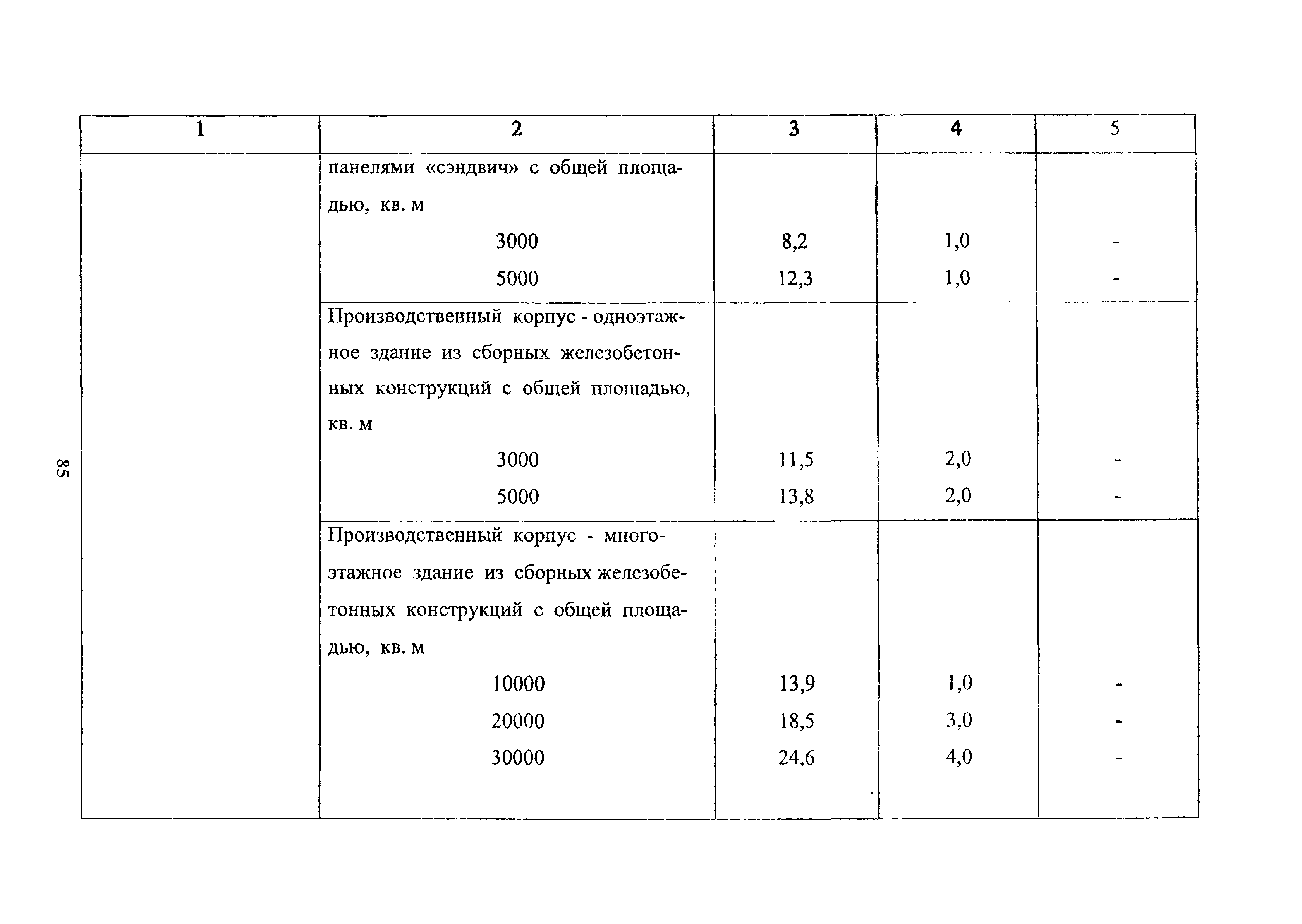 85

| 1 | 2 | 3 | 4 | 5 |
|---|---|---|---|---|
| | панелями «сэндвич» с общей площадью, кв. м | | | |
| | 3000 | 8,2 | 1,0 | - |
| | 5000 | 12,3 | 1,0 | - |
| | Производственный корпус - одноэтажное здание из сборных железобетонных конструкций с общей площадью, кв. м | | | |
| | 3000 | 11,5 | 2,0 | - |
| | 5000 | 13,8 | 2,0 | - |
| | Производственный корпус - многоэтажное здание из сборных железобетонных конструкций с общей площадью, кв. м | | | |
| | 10000 | 13,9 | 1,0 | - |
| | 20000 | 18,5 | 3,0 | - |
| | 30000 | 24,6 | 4,0 | - |